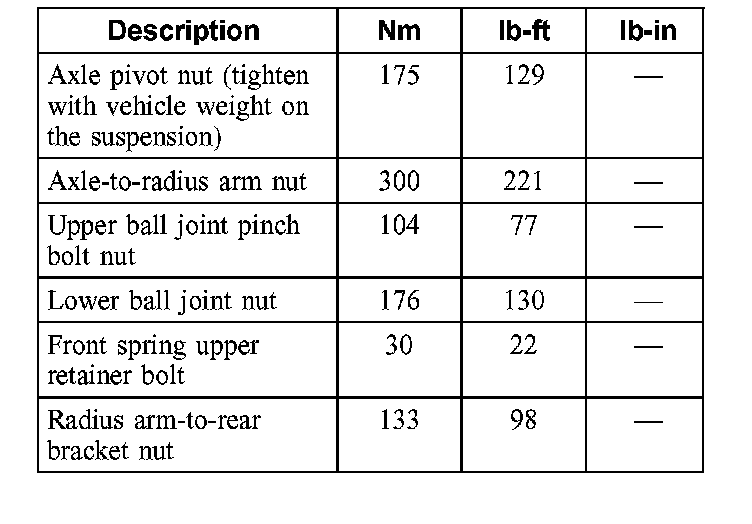 | Description | Nm | lb-ft | lb-in |
|---|---|---|---|
| Axle pivot nut (tighten with vehicle weight on the suspension) | 175 | 129 | — |
| Axle-to-radius arm nut | 300 | 221 | — |
| Upper ball joint pinch bolt nut | 104 | 77 | — |
| Lower ball joint nut | 176 | 130 | — |
| Front spring upper retainer bolt | 30 | 22 | — |
| Radius arm-to-rear bracket nut | 133 | 98 | — |